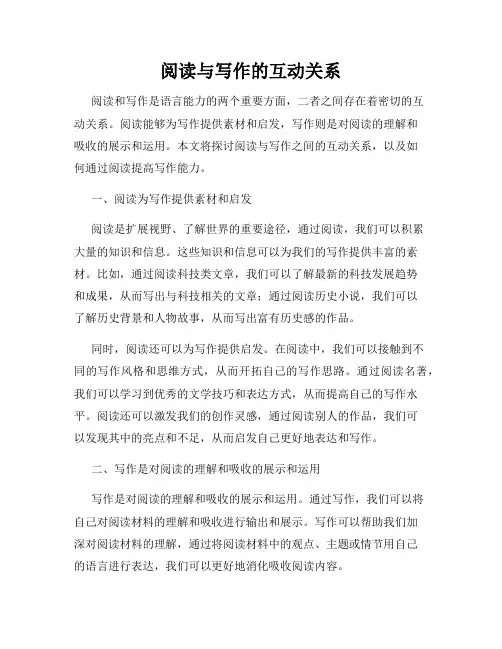 阅读与写作的互动关系

阅读和写作是语言能力的两个重要方面，二者之间存在着密切的互动关系。阅读能够为写作提供素材和启发，写作则是对阅读的理解和吸收的展示和运用。本文将探讨阅读与写作之间的互动关系，以及如何通过阅读提高写作能力。

一、阅读为写作提供素材和启发

阅读是扩展视野、了解世界的重要途径，通过阅读，我们可以积累大量的知识和信息。这些知识和信息可以为我们的写作提供丰富的素材。比如，通过阅读科技类文章，我们可以了解最新的科技发展趋势和成果，从而写出与科技相关的文章；通过阅读历史小说，我们可以了解历史背景和人物故事，从而写出富有历史感的作品。

同时，阅读还可以为写作提供启发。在阅读中，我们可以接触到不同的写作风格和思维方式，从而开拓自己的写作思路。通过阅读名著，我们可以学习到优秀的文学技巧和表达方式，从而提高自己的写作水平。阅读还可以激发我们的创作灵感，通过阅读别人的作品，我们可以发现其中的亮点和不足，从而启发自己更好地表达和写作。

二、写作是对阅读的理解和吸收的展示和运用

写作是对阅读的理解和吸收的展示和运用。通过写作，我们可以将自己对阅读材料的理解和吸收进行输出和展示。写作可以帮助我们加深对阅读材料的理解，通过将阅读材料中的观点、主题或情节用自己的语言进行表达，我们可以更好地消化吸收阅读内容。